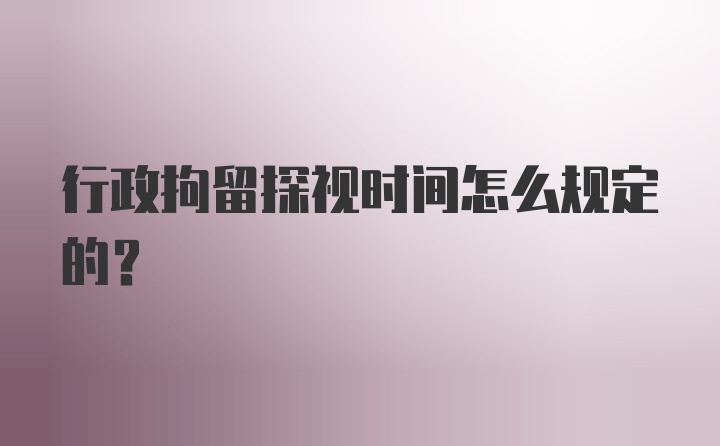 行政拘留探视时间怎么规定的?